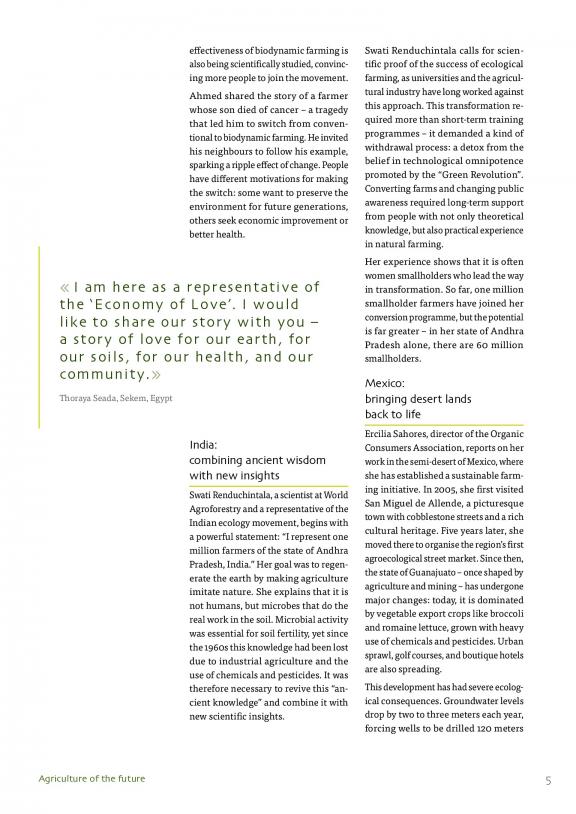 effectiveness of biodynamic farming is also being scientifically studied, convincing more people to join the movement.

Ahmed shared the story of a farmer whose son died of cancer – a tragedy that led him to switch from conventional to biodynamic farming. He invited his neighbours to follow his example, sparking a ripple effect of change. People have different motivations for making the switch: some want to preserve the environment for future generations, others seek economic improvement or better health.

« I am here as a representative of the 'Economy of Love'. I would like to share our story with you – a story of love for our earth, for our soils, for our health, and our community.»

Thoraya Seada, Sekem, Egypt

India:
combining ancient wisdom with new insights

Swati Renduchintala, a scientist at World Agroforestry and a representative of the Indian ecology movement, begins with a powerful statement: "I represent one million farmers of the state of Andhra Pradesh, India." Her goal was to regenerate the earth by making agriculture imitate nature. She explains that it is not humans, but microbes that do the real work in the soil. Microbial activity was essential for soil fertility, yet since the 1960s this knowledge had been lost due to industrial agriculture and the use of chemicals and pesticides. It was therefore necessary to revive this "ancient knowledge" and combine it with new scientific insights.

Swati Renduchintala calls for scientific proof of the success of ecological farming, as universities and the agricultural industry have long worked against this approach. This transformation required more than short-term training programmes – it demanded a kind of withdrawal process: a detox from the belief in technological omnipotence promoted by the "Green Revolution". Converting farms and changing public awareness required long-term support from people with not only theoretical knowledge, but also practical experience in natural farming.

Her experience shows that it is often women smallholders who lead the way in transformation. So far, one million smallholder farmers have joined her conversion programme, but the potential is far greater – in her state of Andhra Pradesh alone, there are 60 million smallholders.

Mexico:
bringing desert lands back to life

Ercilia Sahores, director of the Organic Consumers Association, reports on her work in the semi-desert of Mexico, where she has established a sustainable farming initiative. In 2005, she first visited San Miguel de Allende, a picturesque town with cobblestone streets and a rich cultural heritage. Five years later, she moved there to organise the region's first agroecological street market. Since then, the state of Guanajuato – once shaped by agriculture and mining – has undergone major changes: today, it is dominated by vegetable export crops like broccoli and romaine lettuce, grown with heavy use of chemicals and pesticides. Urban sprawl, golf courses, and boutique hotels are also spreading.

This development has had severe ecological consequences. Groundwater levels drop by two to three meters each year, forcing wells to be drilled 120 meters

Agriculture of the future

5